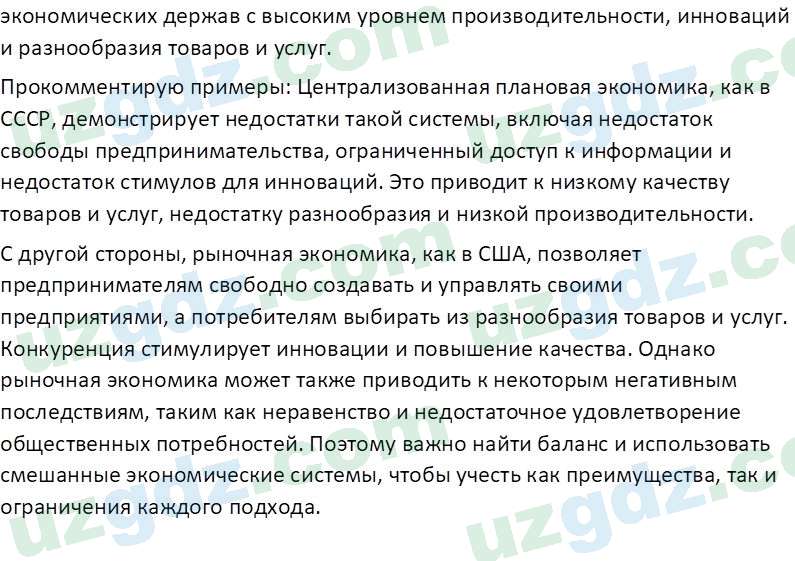 экономических держав с высоким уровнем производительности, инноваций и разнообразия товаров и услуг.

Прокомментирую примеры: Централизованная плановая экономика, как в СССР, демонстрирует недостатки такой системы, включая недостаток свободы предпринимательства, ограниченный доступ к информации и недостаток стимулов для инноваций. Это приводит к низкому качеству товаров и услуг, недостатку разнообразия и низкой производительности.

С другой стороны, рыночная экономика, как в США, позволяет предпринимателям свободно создавать и управлять своими предприятиями, а потребителям выбирать из разнообразия товаров и услуг. Конкуренция стимулирует инновации и повышение качества. Однако рыночная экономика может также приводить к некоторым негативным последствиям, таким как неравенство и недостаточное удовлетворение общественных потребностей. Поэтому важно найти баланс и использовать смешанные экономические системы, чтобы учесть как преимущества, так и ограничения каждого подхода.

uzgdz.com